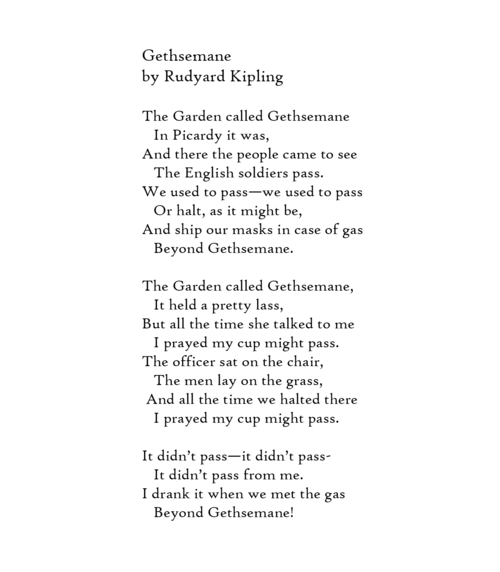 Gethsemane
by Rudyard Kipling

The Garden called Gethsemane
In Picardy it was,
And there the people came to see
The English soldiers pass.
We used to pass—we used to pass
Or halt, as it might be,
And ship our masks in case of gas
Beyond Gethsemane.

The Garden called Gethsemane,
It held a pretty lass,
But all the time she talked to me
I prayed my cup might pass.
The officer sat on the chair,
The men lay on the grass,
And all the time we halted there
I prayed my cup might pass.

It didn't pass—it didn't pass-
It didn't pass from me.
I drank it when we met the gas
Beyond Gethsemane!